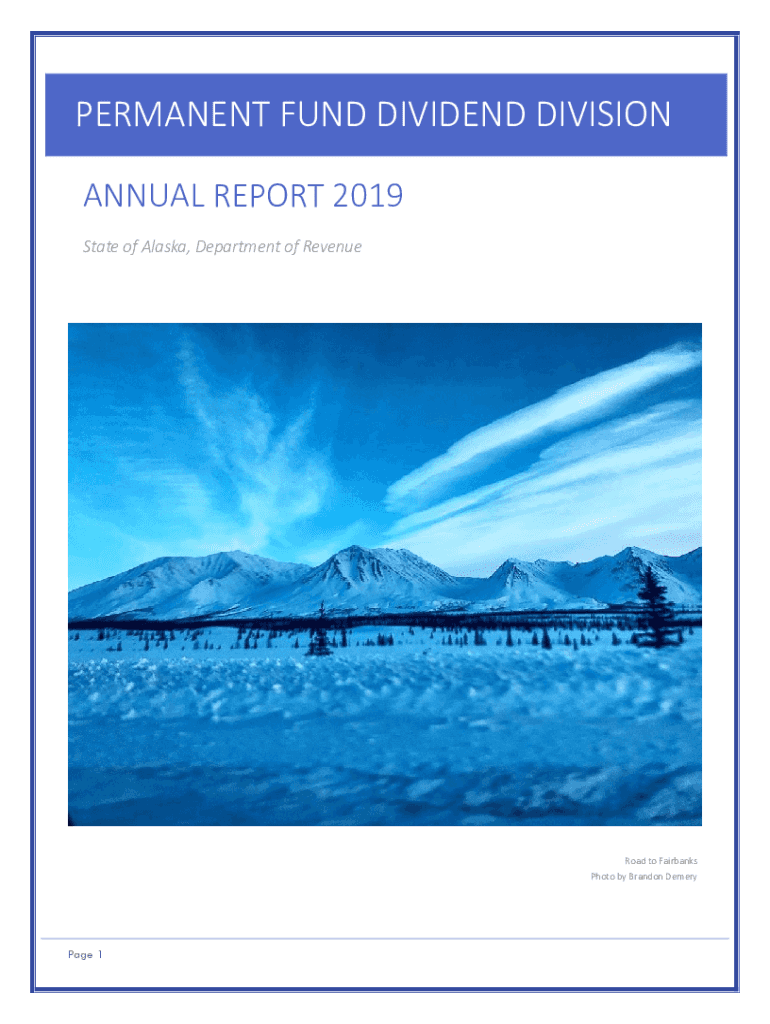 PERMANENT FUND DIVIDEND DIVISION

ANNUAL REPORT 2019

State of Alaska, Department of Revenue

Road to Fairbanks
Photo by Brandon Demery

Page 1